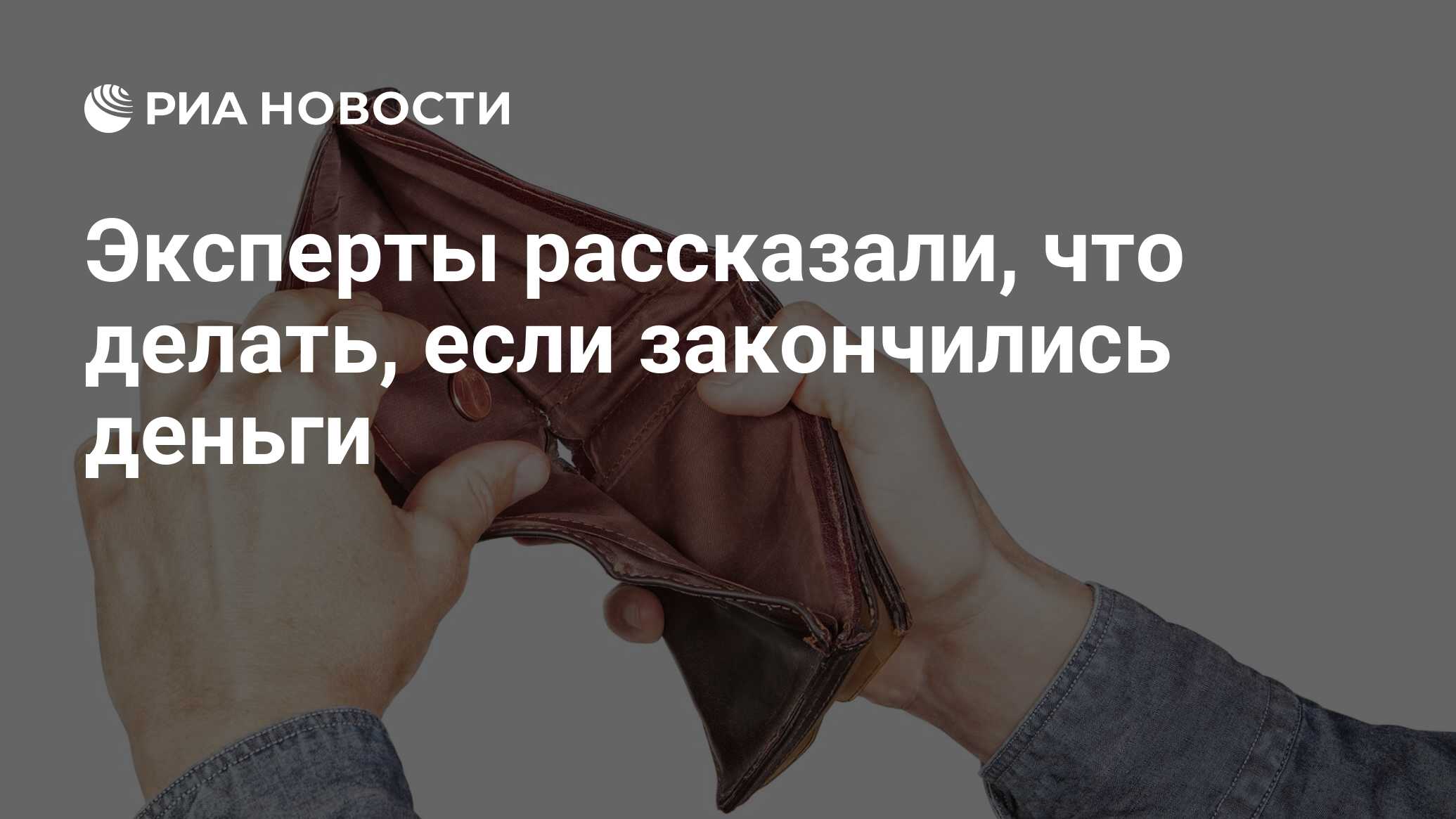 РИА НОВОСТИ

Эксперты рассказали, что делать, если закончились деньги